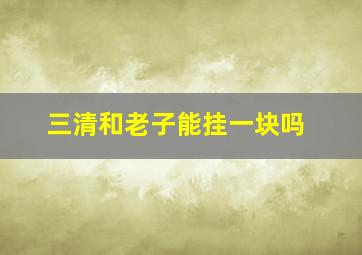 三清和老子能挂一块吗